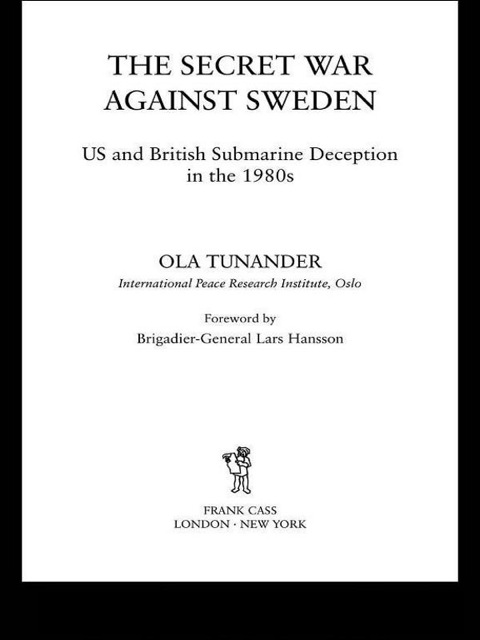 THE SECRET WAR AGAINST SWEDEN

US and British Submarine Deception in the 1980s

OLA TUNANDER

International Peace Research Institute, Oslo

Foreword by

Brigadier-General Lars Hansson

FRANK CASS
LONDON · NEW YORK